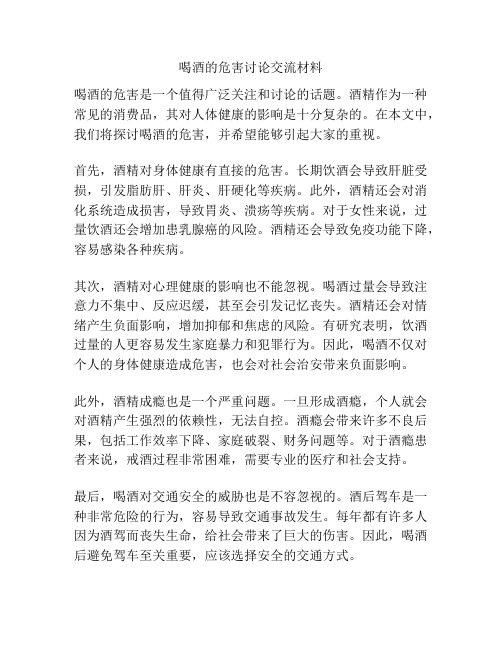 喝酒的危害讨论交流材料

喝酒的危害是一个值得广泛关注和讨论的话题。酒精作为一种常见的消费品，其对人体健康的影响是十分复杂的。在本文中，我们将探讨喝酒的危害，并希望能够引起大家的重视。

首先，酒精对身体健康有直接的危害。长期饮酒会导致肝脏受损，引发脂肪肝、肝炎、肝硬化等疾病。此外，酒精还会对消化系统造成损害，导致胃炎、溃疡等疾病。对于女性来说，过量饮酒还会增加患乳腺癌的风险。酒精还会导致免疫功能下降，容易感染各种疾病。

其次，酒精对心理健康的影响也不能忽视。喝酒过量会导致注意力不集中、反应迟缓，甚至会引发记忆丧失。酒精还会对情绪产生负面影响，增加抑郁和焦虑的风险。有研究表明，饮酒过量的人更容易发生家庭暴力和犯罪行为。因此，喝酒不仅对个人的身体健康造成危害，也会对社会治安带来负面影响。

此外，酒精成瘾也是一个严重问题。一旦形成酒瘾，个人就会对酒精产生强烈的依赖性，无法自控。酒瘾会带来许多不良后果，包括工作效率下降、家庭破裂、财务问题等。对于酒瘾患者来说，戒酒过程非常困难，需要专业的医疗和社会支持。

最后，喝酒对交通安全的威胁也是不容忽视的。酒后驾车是一种非常危险的行为，容易导致交通事故发生。每年都有许多人因为酒驾而丧失生命，给社会带来了巨大的伤害。因此，喝酒后避免驾车至关重要，应该选择安全的交通方式。